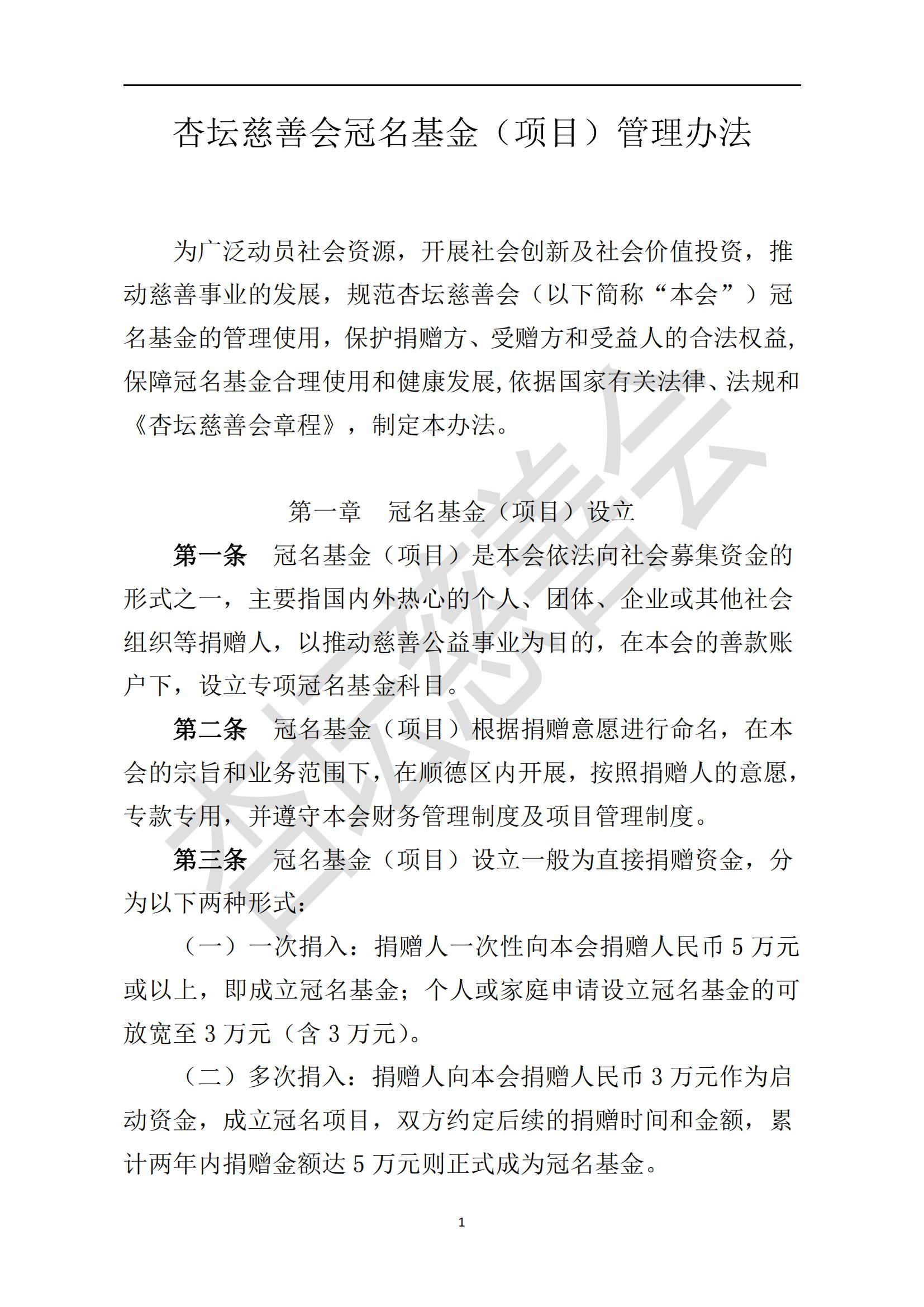 杏坛慈善会冠名基金（项目）管理办法

为广泛动员社会资源，开展社会创新及社会价值投资，推动慈善事业的发展，规范杏坛慈善会（以下简称“本会”）冠名基金的管理使用，保护捐赠方、受赠方和受益人的合法权益，保障冠名基金合理使用和健康发展,依据国家有关法律、法规和《杏坛慈善会章程》，制定本办法。

第一章　冠名基金（项目）设立

第一条　冠名基金（项目）是本会依法向社会募集资金的形式之一，主要指国内外热心的个人、团体、企业或其他社会组织等捐赠人，以推动慈善公益事业为目的，在本会的善款账户下，设立专项冠名基金科目。

第二条　冠名基金（项目）根据捐赠意愿进行命名，在本会的宗旨和业务范围下，在顺德区内开展，按照捐赠人的意愿，专款专用，并遵守本会财务管理制度及项目管理制度。

第三条　冠名基金（项目）设立一般为直接捐赠资金，分为以下两种形式：

（一）一次捐入：捐赠人一次性向本会捐赠人民币 5 万元或以上，即成立冠名基金；个人或家庭申请设立冠名基金的可放宽至 3 万元（含 3 万元）。

（二）多次捐入：捐赠人向本会捐赠人民币 3 万元作为启动资金，成立冠名项目，双方约定后续的捐赠时间和金额，累计两年内捐赠金额达 5 万元则正式成为冠名基金。

1

杏坛慈善会